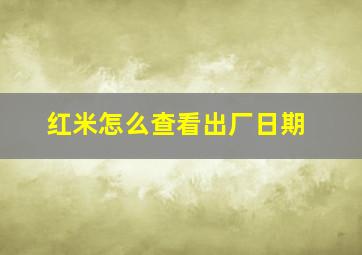 红米怎么查看出厂日期